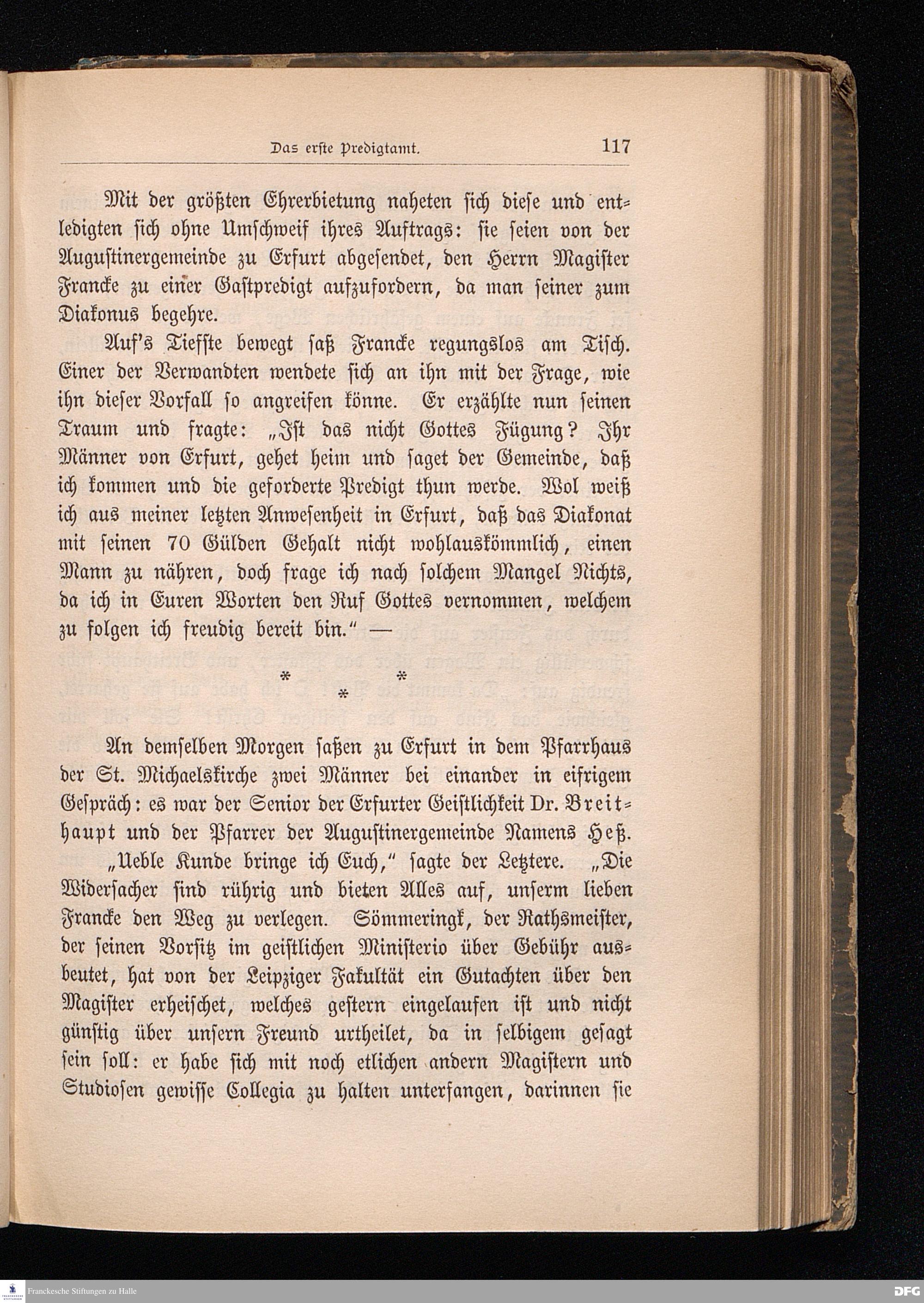 Das erste Predigtamt. 117

Mit der größten Ehrerbietung naheten sich diese und entledigten sich ohne Umschweif ihres Auftrags: sie seien von der Augustinergemeinde zu Erfurt abgesendet, den Herrn Magister Francke zu einer Gastpredigt aufzufordern, da man seiner zum Diakonus begehre.

Auf's Tiefste bewegt saß Francke regungslos am Tisch. Einer der Verwandten wendete sich an ihn mit der Frage, wie ihn dieser Vorfall so angreifen könne. Er erzählte nun seinen Traum und fragte: „Ist das nicht Gottes Fügung? Ihr Männer von Erfurt, gehet heim und saget der Gemeinde, daß ich kommen und die geforderte Predigt thun werde. Wol weiß ich aus meiner letzten Anwesenheit in Erfurt, daß das Diakonat mit seinen 70 Gülden Gehalt nicht wohlauskömmlich, einen Mann zu nähren, doch frage ich nach solchem Mangel Nichts, da ich in Euren Worten den Ruf Gottes vernommen, welchem zu folgen ich freudig bereit bin.“ —

* * *

An demselben Morgen saßen zu Erfurt in dem Pfarrhaus der St. Michaelskirche zwei Männer bei einander in eifrigem Gespräch: es war der Senior der Erfurter Geistlichkeit Dr. Breithaupt und der Pfarrer der Augustinergemeinde Namens Heß.

„Ueble Kunde bringe ich Euch,“ sagte der Letztere. „Die Widersacher sind rührig und bieten Alles auf, unserm lieben Francke den Weg zu verlegen. Sömmeringk, der Rathsmeister, der seinen Vorsitz im geistlichen Ministerio über Gebühr ausbeutet, hat von der Leipziger Fakultät ein Gutachten über den Magister erheischet, welches gestern eingelaufen ist und nicht günstig über unsern Freund urtheilet, da in selbigem gesagt sein soll: er habe sich mit noch etlichen andern Magistern und Studiosen gewisse Collegia zu halten unterfangen, darinnen sie

Franckesche Stiftungen zu Halle
DFG